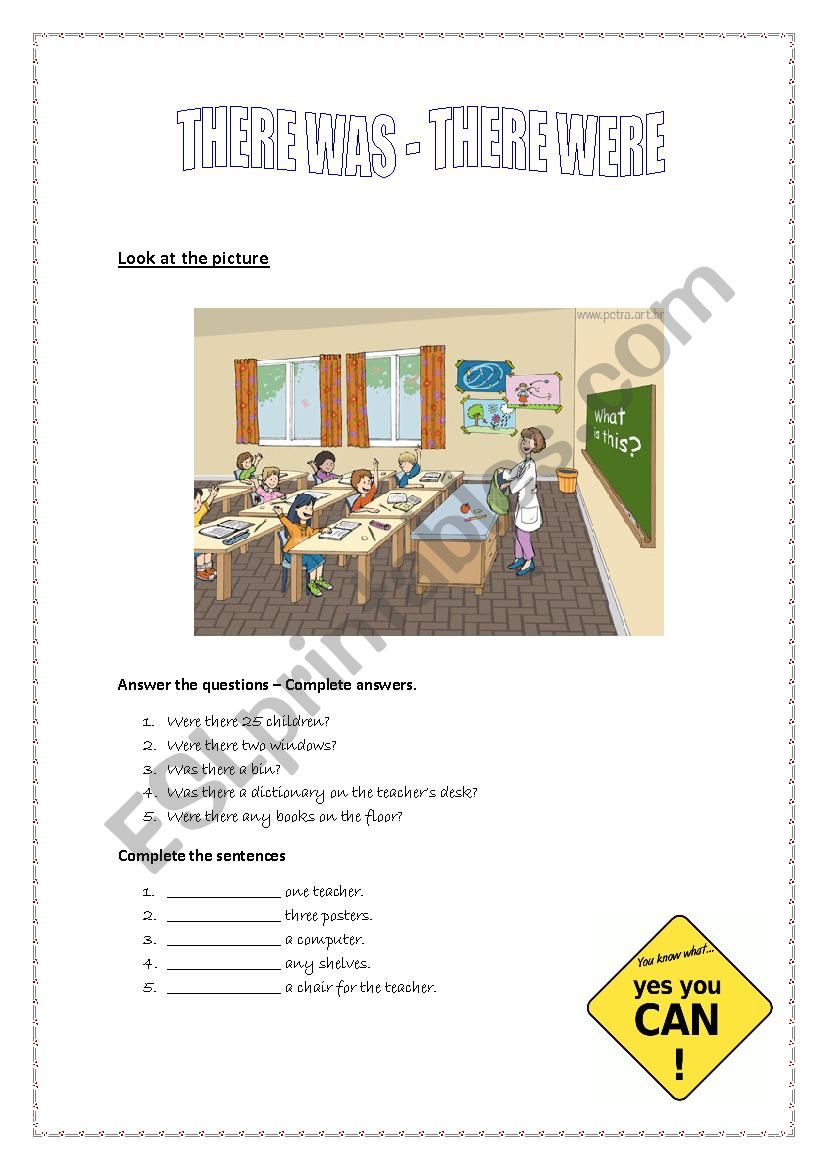 THERE WAS - THERE WERE

Look at the picture

www.pctra.art.br

What is this?

ESLprintables.com

Answer the questions – Complete answers.

1. Were there 25 children?
2. Were there two windows?
3. Was there a bin?
4. Was there a dictionary on the teacher's desk?
5. Were there any books on the floor?

Complete the sentences

1. ______________ one teacher.
2. ______________ three posters.
3. ______________ a computer.
4. ______________ any shelves.
5. ______________ a chair for the teacher.

You know what... yes you CAN !